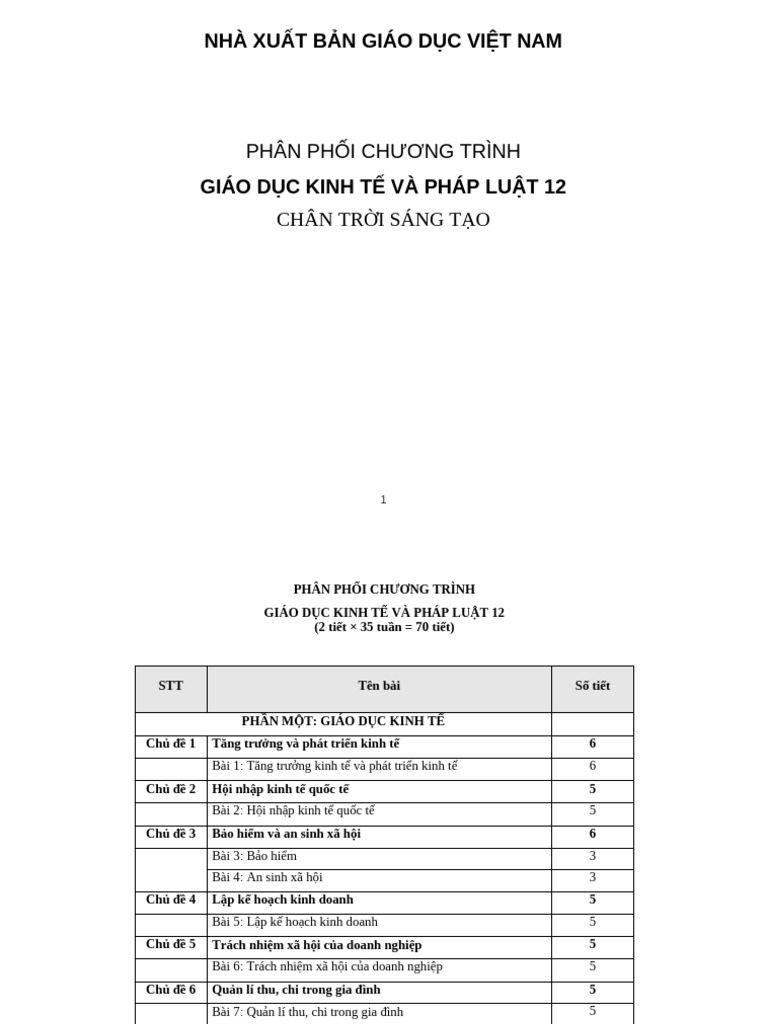 NHÀ XUẤT BẢN GIÁO DỤC VIỆT NAM

PHÂN PHỐI CHƯƠNG TRÌNH

GIÁO DỤC KINH TẾ VÀ PHÁP LUẬT 12

CHÂN TRỜI SÁNG TẠO

1

PHÂN PHỐI CHƯƠNG TRÌNH

GIÁO DỤC KINH TẾ VÀ PHÁP LUẬT 12
(2 tiết × 35 tuần = 70 tiết)

| STT | Tên bài | Số tiết |
|---|---|---|
| PHẦN MỘT: GIÁO DỤC KINH TẾ | | |
| Chủ đề 1 | Tăng trưởng và phát triển kinh tế | 6 |
| | Bài 1: Tăng trưởng kinh tế và phát triển kinh tế | 6 |
| Chủ đề 2 | Hội nhập kinh tế quốc tế | 5 |
| | Bài 2: Hội nhập kinh tế quốc tế | 5 |
| Chủ đề 3 | Bảo hiểm và an sinh xã hội | 6 |
| | Bài 3: Bảo hiểm | 3 |
| | Bài 4: An sinh xã hội | 3 |
| Chủ đề 4 | Lập kế hoạch kinh doanh | 5 |
| | Bài 5: Lập kế hoạch kinh doanh | 5 |
| Chủ đề 5 | Trách nhiệm xã hội của doanh nghiệp | 5 |
| | Bài 6: Trách nhiệm xã hội của doanh nghiệp | 5 |
| Chủ đề 6 | Quản lí thu, chi trong gia đình | 5 |
| | Bài 7: Quản lí thu, chi trong gia đình | 5 |